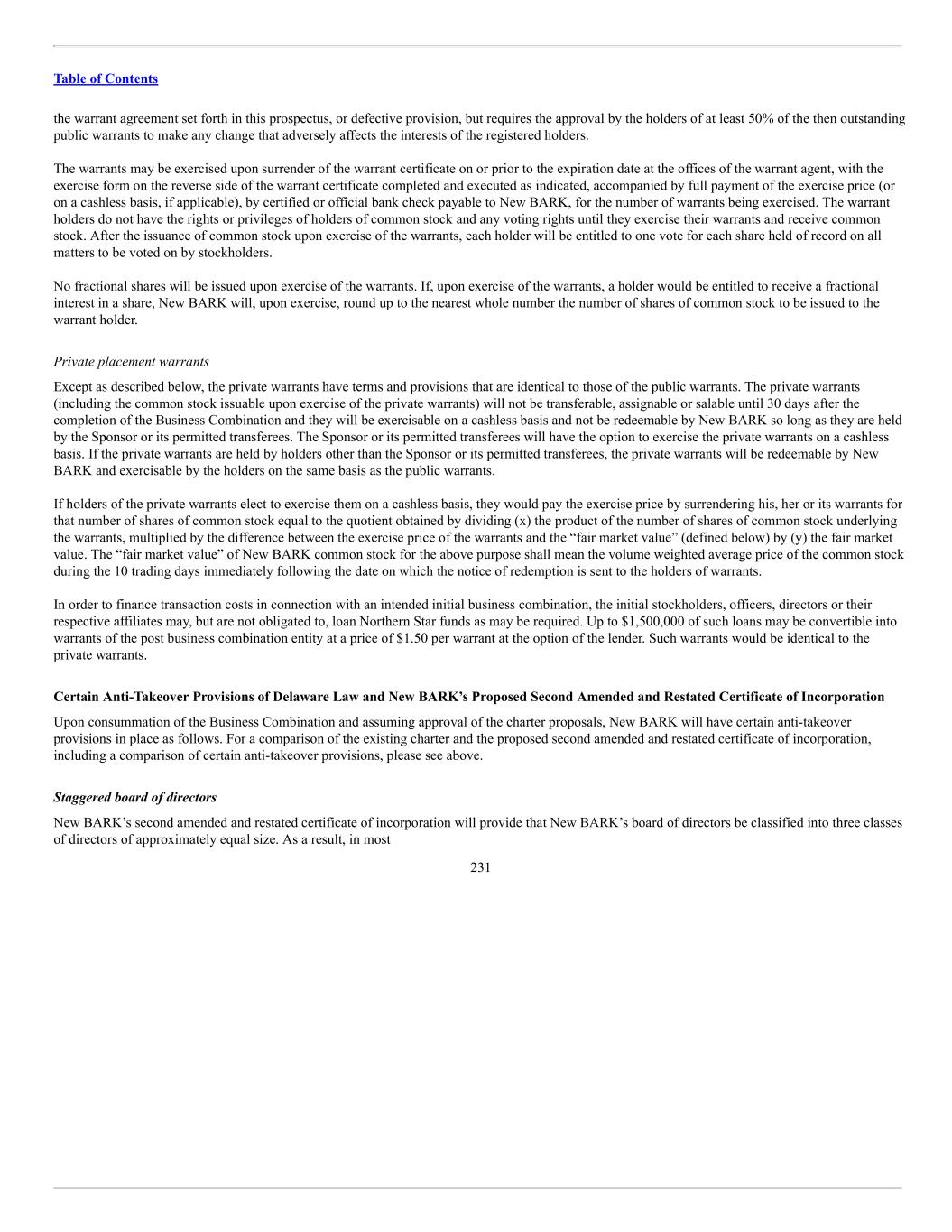 Table of Contents

the warrant agreement set forth in this prospectus, or defective provision, but requires the approval by the holders of at least 50% of the then outstanding public warrants to make any change that adversely affects the interests of the registered holders.

The warrants may be exercised upon surrender of the warrant certificate on or prior to the expiration date at the offices of the warrant agent, with the exercise form on the reverse side of the warrant certificate completed and executed as indicated, accompanied by full payment of the exercise price (or on a cashless basis, if applicable), by certified or official bank check payable to New BARK, for the number of warrants being exercised. The warrant holders do not have the rights or privileges of holders of common stock and any voting rights until they exercise their warrants and receive common stock. After the issuance of common stock upon exercise of the warrants, each holder will be entitled to one vote for each share held of record on all matters to be voted on by stockholders.

No fractional shares will be issued upon exercise of the warrants. If, upon exercise of the warrants, a holder would be entitled to receive a fractional interest in a share, New BARK will, upon exercise, round up to the nearest whole number the number of shares of common stock to be issued to the warrant holder.

Private placement warrants

Except as described below, the private warrants have terms and provisions that are identical to those of the public warrants. The private warrants (including the common stock issuable upon exercise of the private warrants) will not be transferable, assignable or salable until 30 days after the completion of the Business Combination and they will be exercisable on a cashless basis and not be redeemable by New BARK so long as they are held by the Sponsor or its permitted transferees. The Sponsor or its permitted transferees will have the option to exercise the private warrants on a cashless basis. If the private warrants are held by holders other than the Sponsor or its permitted transferees, the private warrants will be redeemable by New BARK and exercisable by the holders on the same basis as the public warrants.

If holders of the private warrants elect to exercise them on a cashless basis, they would pay the exercise price by surrendering his, her or its warrants for that number of shares of common stock equal to the quotient obtained by dividing (x) the product of the number of shares of common stock underlying the warrants, multiplied by the difference between the exercise price of the warrants and the “fair market value” (defined below) by (y) the fair market value. The “fair market value” of New BARK common stock for the above purpose shall mean the volume weighted average price of the common stock during the 10 trading days immediately following the date on which the notice of redemption is sent to the holders of warrants.

In order to finance transaction costs in connection with an intended initial business combination, the initial stockholders, officers, directors or their respective affiliates may, but are not obligated to, loan Northern Star funds as may be required. Up to $1,500,000 of such loans may be convertible into warrants of the post business combination entity at a price of $1.50 per warrant at the option of the lender. Such warrants would be identical to the private warrants.

Certain Anti-Takeover Provisions of Delaware Law and New BARK’s Proposed Second Amended and Restated Certificate of Incorporation

Upon consummation of the Business Combination and assuming approval of the charter proposals, New BARK will have certain anti-takeover provisions in place as follows. For a comparison of the existing charter and the proposed second amended and restated certificate of incorporation, including a comparison of certain anti-takeover provisions, please see above.

Staggered board of directors

New BARK’s second amended and restated certificate of incorporation will provide that New BARK’s board of directors be classified into three classes of directors of approximately equal size. As a result, in most

231